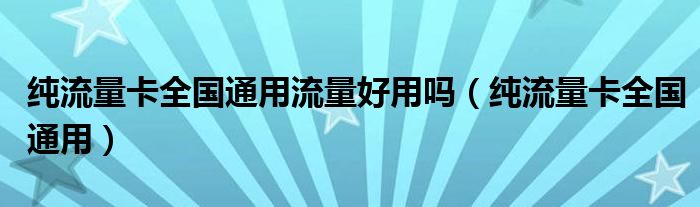 纯流量卡全国通用流量好用吗（纯流量卡全国通用）